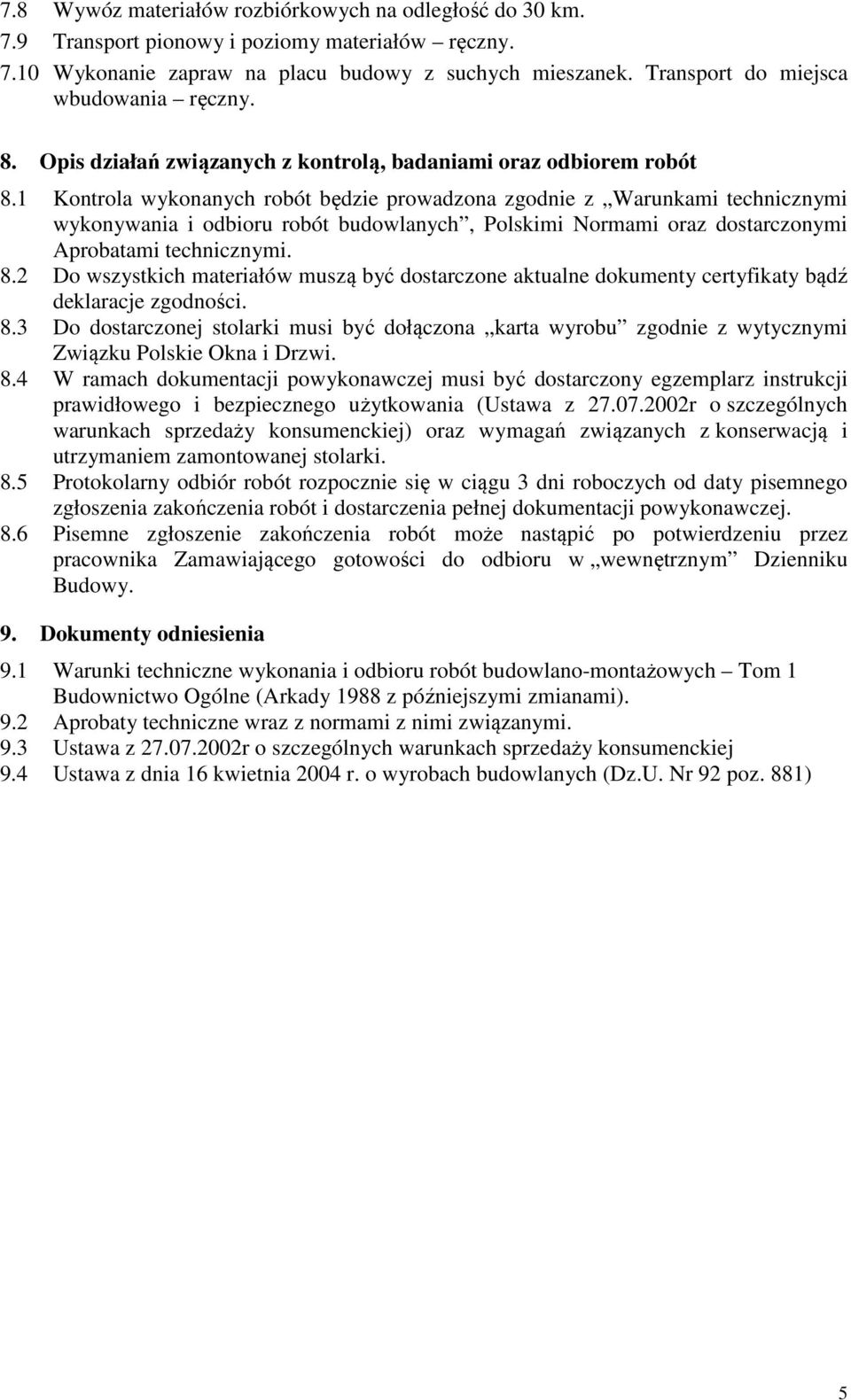 7.8 Wywóz materiałów rozbiórkowych na odległość do 30 km.
7.9 Transport pionowy i poziomy materiałów – ręczny.
7.10 Wykonanie zapraw na placu budowy z suchych mieszanek. Transport do miejsca wbudowania – ręczny.

8. Opis działań związanych z kontrolą, badaniami oraz odbiorem robót

8.1 Kontrola wykonanych robót będzie prowadzona zgodnie z „Warunkami technicznymi wykonywania i odbioru robót budowlanych”, Polskimi Normami oraz dostarczonymi Aprobatami technicznymi.
8.2 Do wszystkich materiałów muszą być dostarczone aktualne dokumenty certyfikaty bądź deklaracje zgodności.
8.3 Do dostarczonej stolarki musi być dołączona „karta wyrobu” zgodnie z wytycznymi Związku Polskie Okna i Drzwi.
8.4 W ramach dokumentacji powykonawczej musi być dostarczony egzemplarz instrukcji prawidłowego i bezpiecznego użytkowania (Ustawa z 27.07.2002r o szczególnych warunkach sprzedaży konsumenckiej) oraz wymagań związanych z konserwacją i utrzymaniem zamontowanej stolarki.
8.5 Protokolarny odbiór robót rozpocznie się w ciągu 3 dni roboczych od daty pisemnego zgłoszenia zakończenia robót i dostarczenia pełnej dokumentacji powykonawczej.
8.6 Pisemne zgłoszenie zakończenia robót może nastąpić po potwierdzeniu przez pracownika Zamawiającego gotowości do odbioru w „wewnętrznym” Dzienniku Budowy.

9. Dokumenty odniesienia

9.1 Warunki techniczne wykonania i odbioru robót budowlano-montażowych – Tom 1 Budownictwo Ogólne (Arkady 1988 z późniejszymi zmianami).
9.2 Aprobaty techniczne wraz z normami z nimi związanymi.
9.3 Ustawa z 27.07.2002r o szczególnych warunkach sprzedaży konsumenckiej
9.4 Ustawa z dnia 16 kwietnia 2004 r. o wyrobach budowlanych (Dz.U. Nr 92 poz. 881)

5